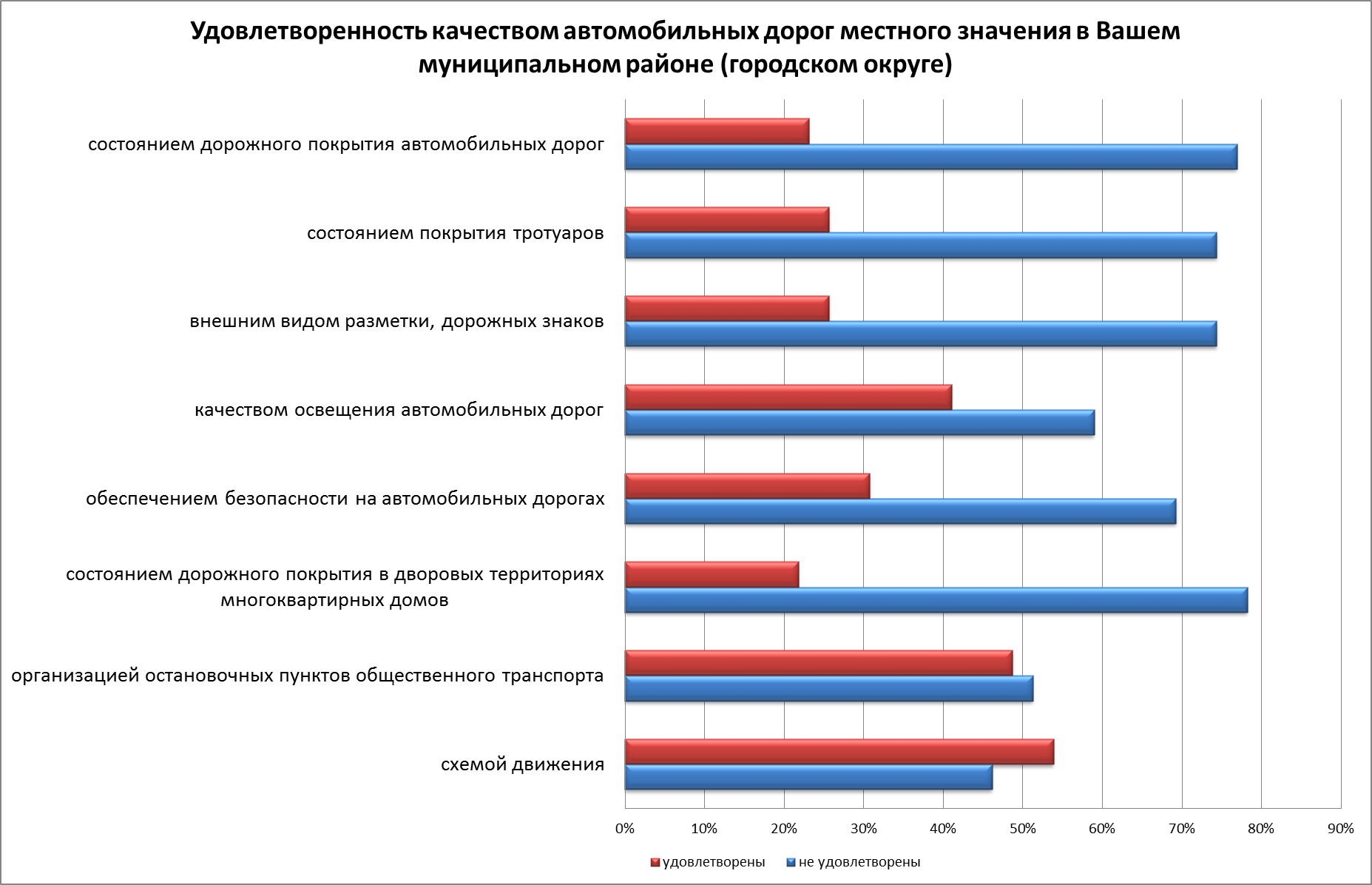 Удовлетворенность качеством автомобильных дорог местного значения в Вашем муниципальном районе (городском округе)

состоянием дорожного покрытия автомобильных дорог

состоянием покрытия тротуаров

внешним видом разметки, дорожных знаков

качеством освещения автомобильных дорог

обеспечением безопасности на автомобильных дорогах

состоянием дорожного покрытия в дворовых территориях многоквартирных домов

организацией остановочных пунктов общественного транспорта

схемой движения

0% 10% 20% 30% 40% 50% 60% 70% 80% 90%

удовлетворены не удовлетворены